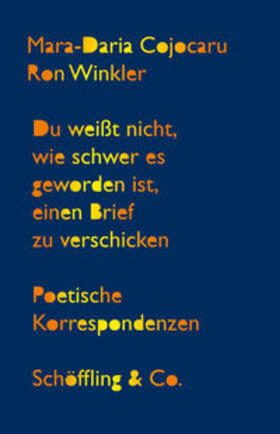 Mara-Daria Cojocaru
Ron Winkler

Du weißt nicht, wie schwer es geworden ist, einen Brief zu verschicken

Poetische Korrespondenzen

Schöffling & Co.